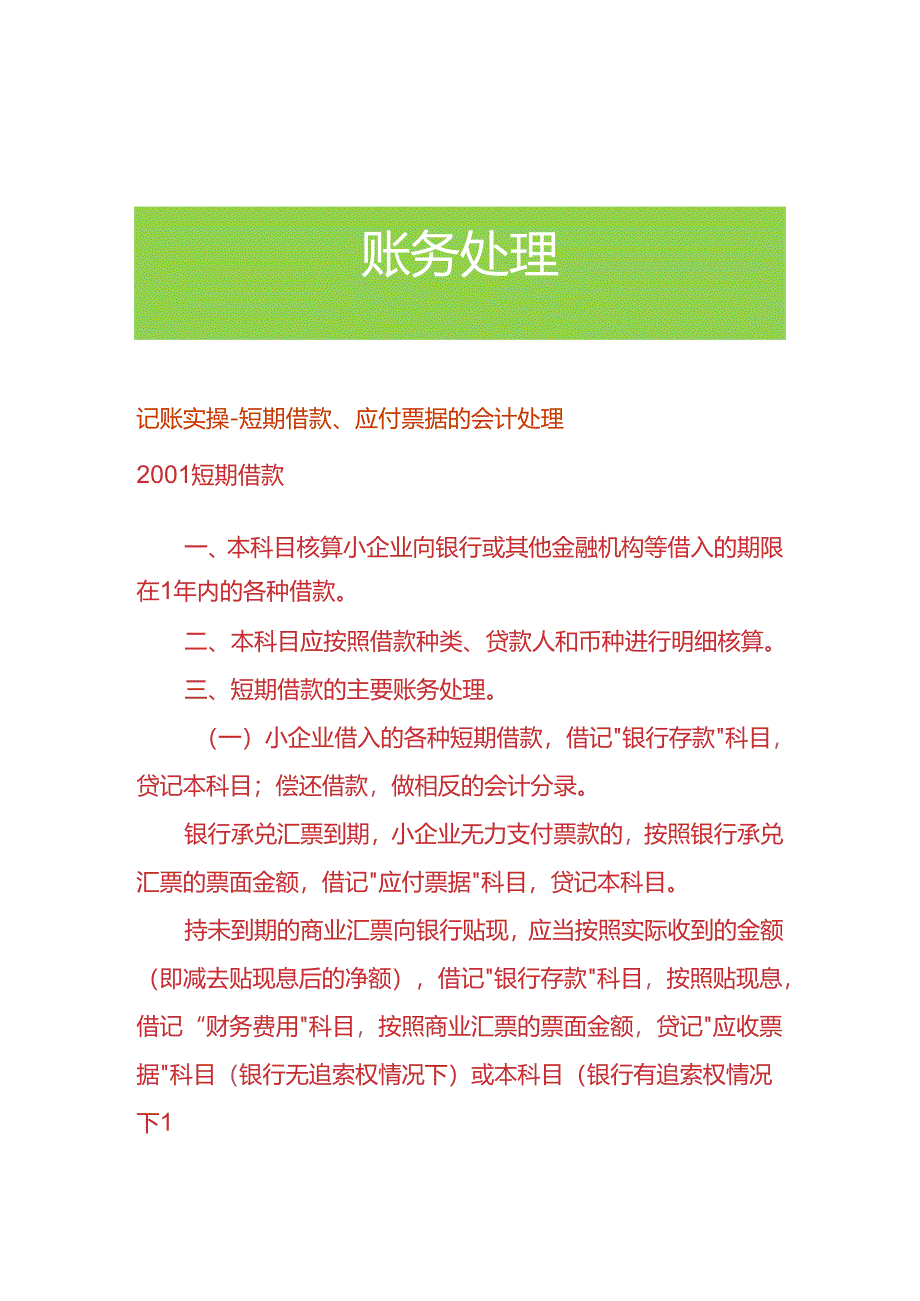 账务处理

记账实操-短期借款、应付票据的会计处理

2001短期借款

一、本科目核算小企业向银行或其他金融机构等借入的期限在1年内的各种借款。

二、本科目应按照借款种类、贷款人和币种进行明细核算。

三、短期借款的主要账务处理。

（一）小企业借入的各种短期借款，借记"银行存款"科目，贷记本科目；偿还借款，做相反的会计分录。

银行承兑汇票到期，小企业无力支付票款的，按照银行承兑汇票的票面金额，借记"应付票据"科目，贷记本科目。

持未到期的商业汇票向银行贴现，应当按照实际收到的金额（即减去贴现息后的净额），借记"银行存款"科目，按照贴现息，借记“财务费用"科目，按照商业汇票的票面金额，贷记"应收票据"科目（银行无追索权情况下）或本科目（银行有追索权情况下1